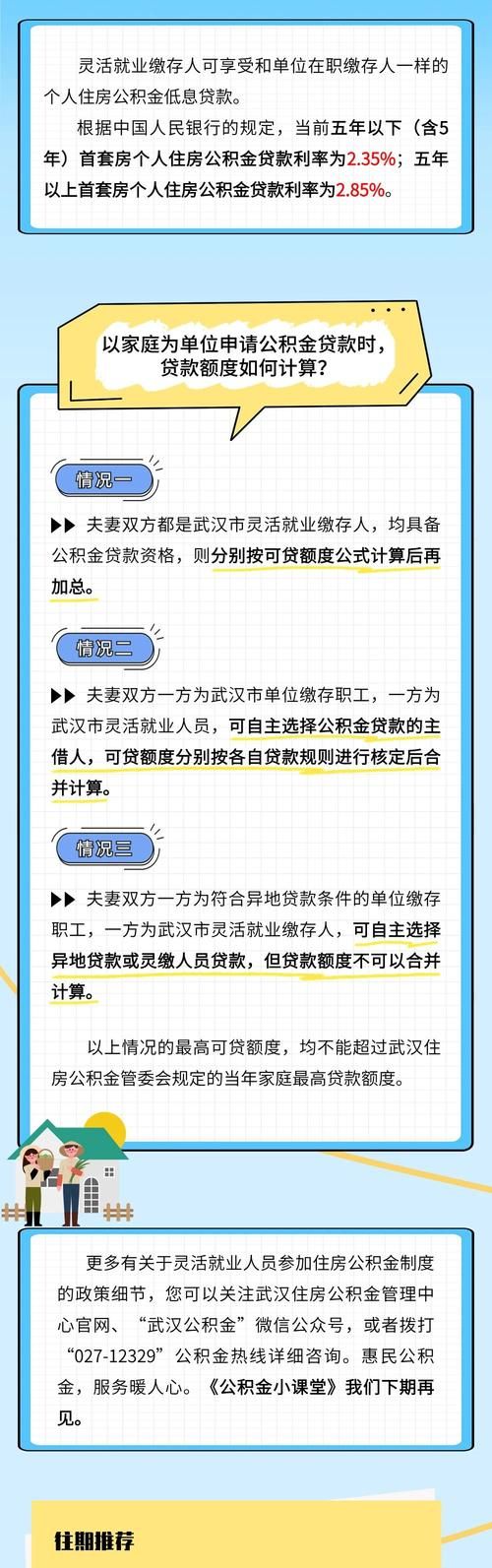 灵活就业缴存人可享受和单位在职缴存人一样的个人住房公积金低息贷款。

根据中国人民银行的规定，当前五年以下（含5年）首套房个人住房公积金贷款利率为2.35%；五年以上首套房个人住房公积金贷款利率为2.85%。

以家庭为单位申请公积金贷款时，贷款额度如何计算？

情况一

▶▶ 夫妻双方都是武汉市灵活就业缴存人，均具备公积金贷款资格，则分别按可贷额度公式计算后再加总。

情况二

▶▶ 夫妻双方一方为武汉市单位缴存职工，一方为武汉市灵活就业人员，可自主选择公积金贷款的主借人，可贷额度分别按各自贷款规则进行核定后合并计算。

情况三

▶▶ 夫妻双方一方为符合异地贷款条件的单位缴存职工，一方为武汉市灵活就业缴存人，可自主选择异地贷款或灵缴人员贷款，但贷款额度不可以合并计算。

以上情况的最高可贷额度，均不能超过武汉住房公积金管委会规定的当年家庭最高贷款额度。

更多有关于灵活就业人员参加住房公积金制度的政策细节，您可以关注武汉住房公积金管理中心官网、“武汉公积金”微信公众号，或者拨打“027-12329”公积金热线详细咨询。惠民公积金，服务暖人心。《公积金小课堂》我们下期再见。

往期推荐